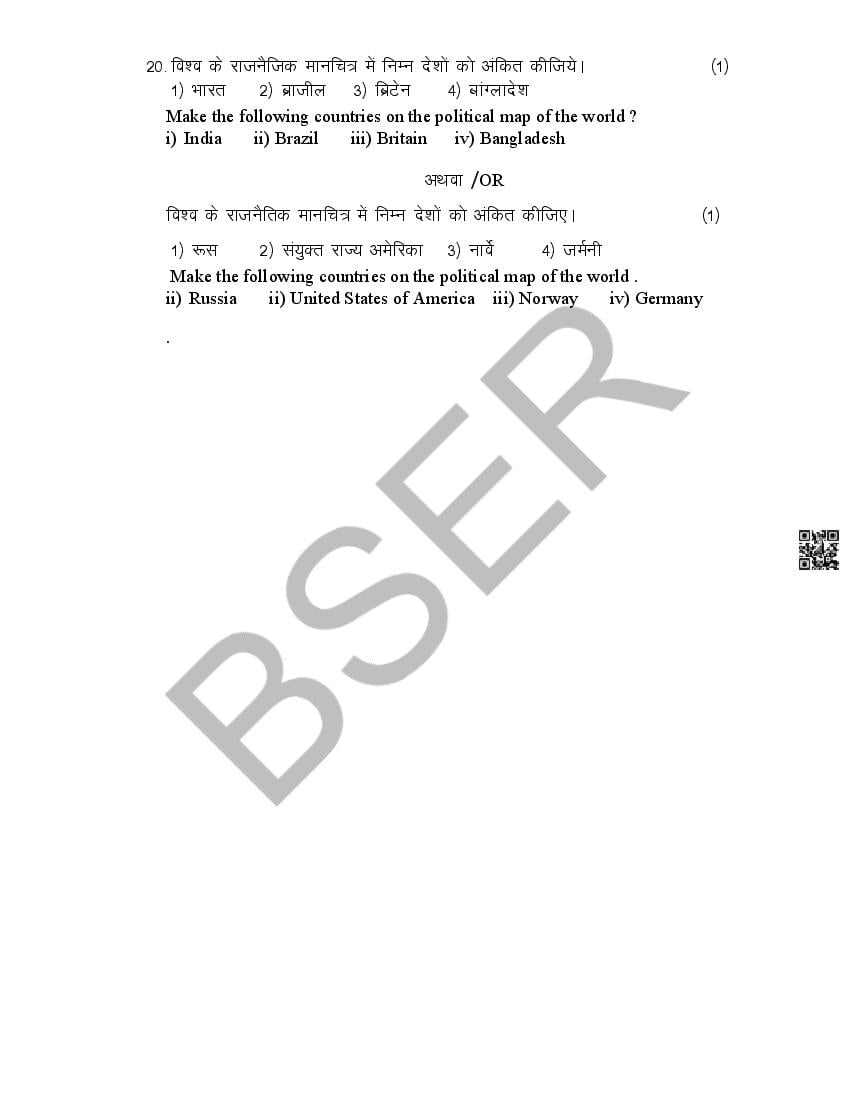 20. विश्व के राजनैजिक मानचित्र में निम्न देशों को अंकित कीजिये। (1)

1) भारत 2) ब्राजील 3) ब्रिटेन 4) बांग्लादेश

Make the following countries on the political map of the world ?

i) India ii) Brazil iii) Britain iv) Bangladesh

अथवा /OR

विश्व के राजनैतिक मानचित्र में निम्न देशों को अंकित कीजिए। (1)

1) रूस 2) संयुक्त राज्य अमेरिका 3) नार्वे 4) जर्मनी

Make the following countries on the political map of the world .

ii) Russia ii) United States of America iii) Norway iv) Germany

.

BSER